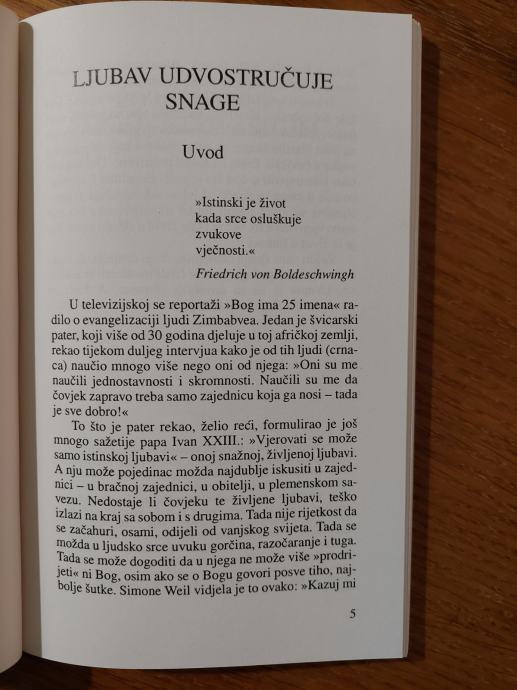 LJUBAV UDVOSTRUČUJE SNAGE

Uvod

»Istinski je život
kada srce osluškuje
zvukove
vječnosti.«

Friedrich von Boldeschwingh

U televizijskoj se reportaži »Bog ima 25 imena« radilo o evangelizaciji ljudi Zimbabvea. Jedan je švicarski pater, koji više od 30 godina djeluje u toj afričkoj zemlji, rekao tijekom duljeg intervjua kako je od tih ljudi (crnaca) naučio mnogo više nego oni od njega: »Oni su me naučili jednostavnosti i skromnosti. Naučili su me da čovjek zapravo treba samo zajednicu koja ga nosi – tada je sve dobro!«

To što je pater rekao, želio reći, formulirao je još mnogo sažetije papa Ivan XXIII.: »Vjerovati se može samo istinskoj ljubavi« – onoj snažnoj, življenoj ljubavi. A nju može pojedinac možda najdublje iskusiti u zajednici – u bračnoj zajednici, u obitelji, u plemenskom savezu. Nedostaje li čovjeku te življene ljubavi, teško izlazi na kraj sa sobom i s drugima. Tada nije rijetkost da se začahuri, osami, odijeli od vanjskog svijeta. Tada se možda u ljudsko srce uvuku gorčina, razočaranje i tuga. Tada se može dogoditi da u njega ne može više »prodrijeti« ni Bog, osim ako se o Bogu govori posve tiho, najbolje šutke. Simone Weil vidjela je to ovako: »Kazuj mi

5